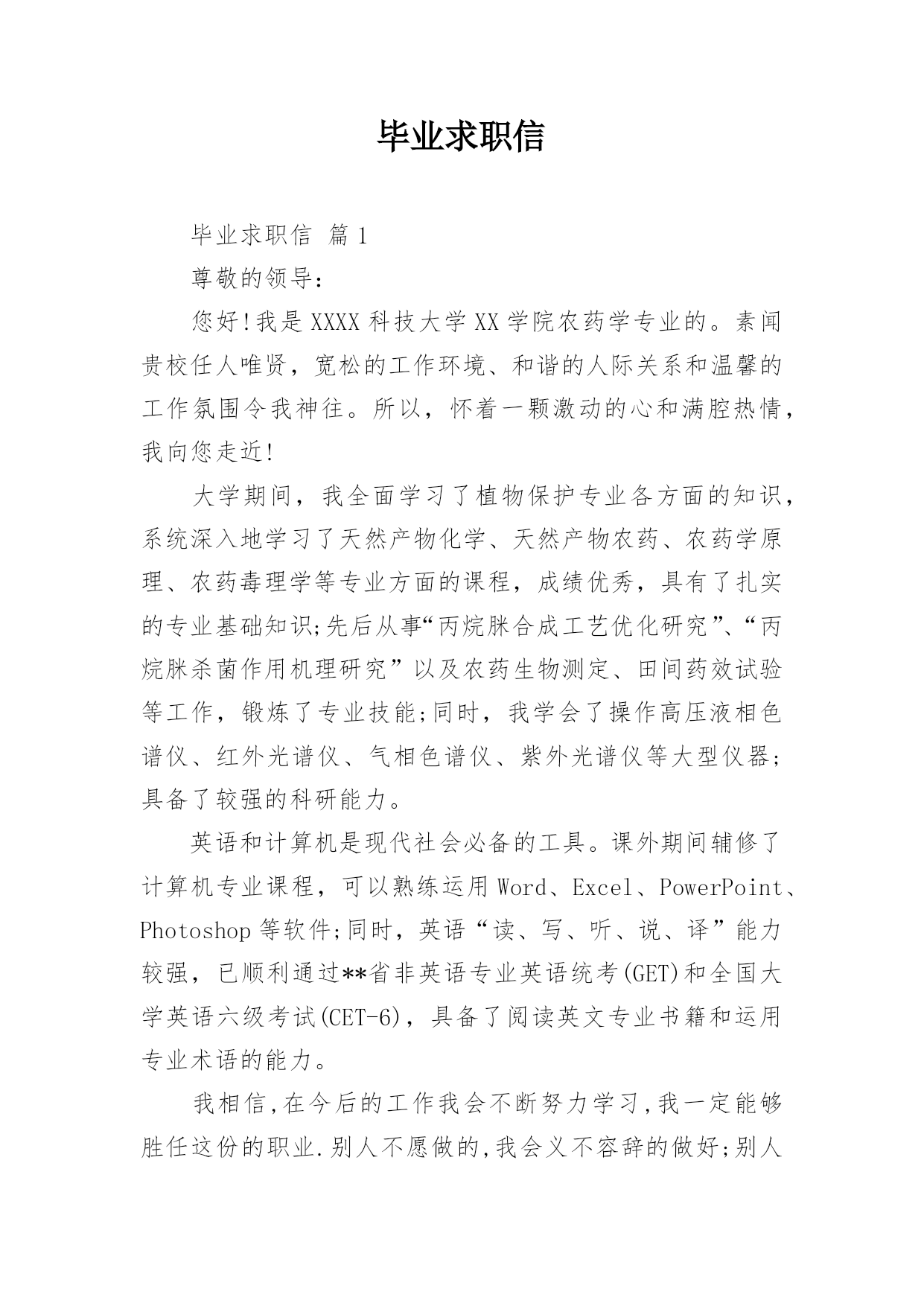 毕业求职信

毕业求职信 篇1

尊敬的领导：

您好!我是XXXX科技大学XX学院农药学专业的。素闻贵校任人唯贤，宽松的工作环境、和谐的人际关系和温馨的工作氛围令我神往。所以，怀着一颗激动的心和满腔热情，我向您走近!

大学期间，我全面学习了植物保护专业各方面的知识，系统深入地学习了天然产物化学、天然产物农药、农药学原理、农药毒理学等专业方面的课程，成绩优秀，具有了扎实的专业基础知识;先后从事“丙烷脒合成工艺优化研究”、“丙烷脒杀菌作用机理研究”以及农药生物测定、田间药效试验等工作，锻炼了专业技能;同时，我学会了操作高压液相色谱仪、红外光谱仪、气相色谱仪、紫外光谱仪等大型仪器;具备了较强的科研能力。

英语和计算机是现代社会必备的工具。课外期间辅修了计算机专业课程，可以熟练运用Word、Excel、PowerPoint、Photoshop等软件;同时，英语“读、写、听、说、译”能力较强，已顺利通过**省非英语专业英语统考(GET)和全国大学英语六级考试(CET-6)，具备了阅读英文专业书籍和运用专业术语的能力。

我相信,在今后的工作我会不断努力学习,我一定能够胜任这份的职业.别人不愿做的,我会义不容辞的做好;别人